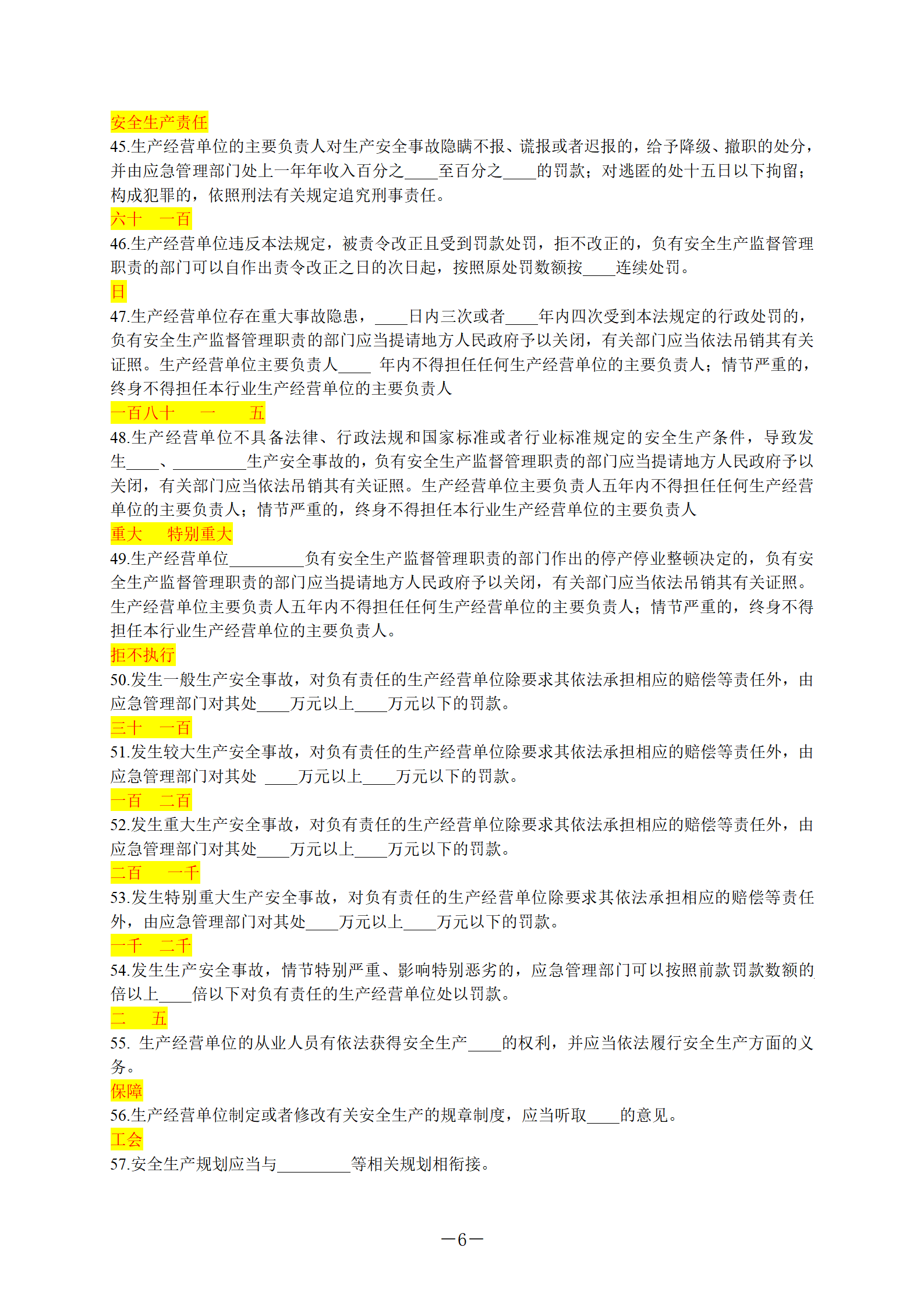 安全生产责任
45.生产经营单位的主要负责人对生产安全事故隐瞒不报、谎报或者迟报的，给予降级、撤职的处分，并由应急管理部门处上一年年收入百分之____至百分之____的罚款；对逃匿的处十五日以下拘留；构成犯罪的，依照刑法有关规定追究刑事责任。
六十　一百
46.生产经营单位违反本法规定，被责令改正且受到罚款处罚，拒不改正的，负有安全生产监督管理职责的部门可以自作出责令改正之日的次日起，按照原处罚数额按____连续处罚。
日
47.生产经营单位存在重大事故隐患，____日内三次或者____年内四次受到本法规定的行政处罚的，负有安全生产监督管理职责的部门应当提请地方人民政府予以关闭，有关部门应当依法吊销其有关证照。生产经营单位主要负责人____ 年内不得担任任何生产经营单位的主要负责人；情节严重的，终身不得担任本行业生产经营单位的主要负责人
一百八十　一　五
48.生产经营单位不具备法律、行政法规和国家标准或者行业标准规定的安全生产条件，导致发生____、_________生产安全事故的，负有安全生产监督管理职责的部门应当提请地方人民政府予以关闭，有关部门应当依法吊销其有关证照。生产经营单位主要负责人五年内不得担任任何生产经营单位的主要负责人；情节严重的，终身不得担任本行业生产经营单位的主要负责人
重大　特别重大
49.生产经营单位_________负有安全生产监督管理职责的部门作出的停产停业整顿决定的，负有安全生产监督管理职责的部门应当提请地方人民政府予以关闭，有关部门应当依法吊销其有关证照。生产经营单位主要负责人五年内不得担任任何生产经营单位的主要负责人；情节严重的，终身不得担任本行业生产经营单位的主要负责人。
拒不执行
50.发生一般生产安全事故，对负有责任的生产经营单位除要求其依法承担相应的赔偿等责任外，由应急管理部门对其处____万元以上____万元以下的罚款。
三十　一百
51.发生较大生产安全事故，对负有责任的生产经营单位除要求其依法承担相应的赔偿等责任外，由应急管理部门对其处 ____万元以上____万元以下的罚款。
一百　二百
52.发生重大生产安全事故，对负有责任的生产经营单位除要求其依法承担相应的赔偿等责任外，由应急管理部门对其处____万元以上____万元以下的罚款。
二百　一千
53.发生特别重大生产安全事故，对负有责任的生产经营单位除要求其依法承担相应的赔偿等责任外，由应急管理部门对其处____万元以上____万元以下的罚款。
一千　二千
54.发生生产安全事故，情节特别严重、影响特别恶劣的，应急管理部门可以按照前款罚款数额的倍以上____倍以下对负有责任的生产经营单位处以罚款。
二　五
55. 生产经营单位的从业人员有依法获得安全生产____的权利，并应当依法履行安全生产方面的义务。
保障
56.生产经营单位制定或者修改有关安全生产的规章制度，应当听取____的意见。
工会
57.安全生产规划应当与_________等相关规划相衔接。

—6—